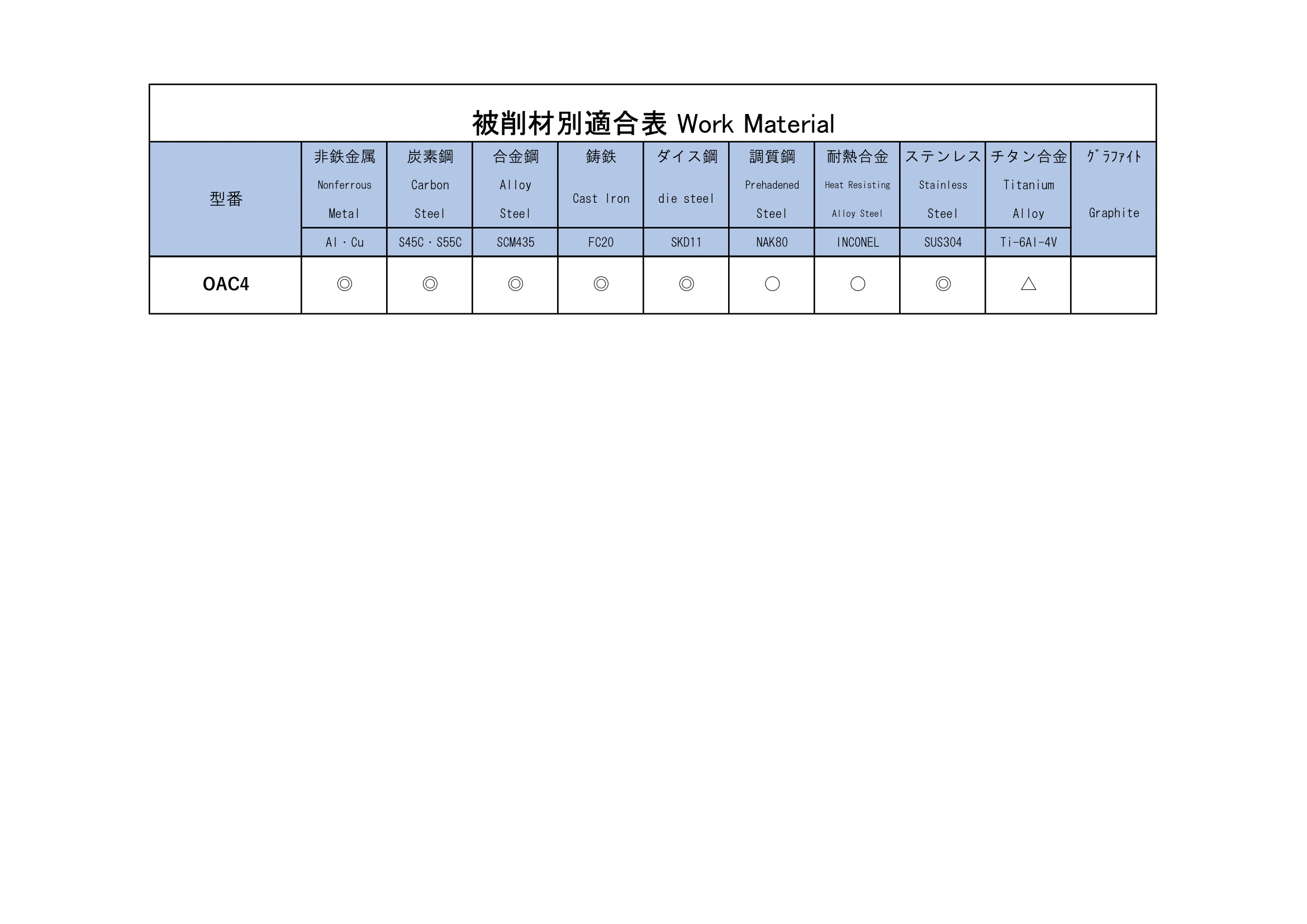 被削材別適合表 Work Material

| 型番 | 非鉄金属 Nonferrous Metal | 炭素鋼 Carbon Steel | 合金鋼 Alloy Steel | 鋳鉄 Cast Iron | ダイス鋼 die steel | 調質鋼 Prehadened Steel | 耐熱合金 Heat Resisting Alloy Steel | ステンレス Stainless Steel | チタン合金 Titanium Alloy | ｸﾞﾗﾌｧｲﾄ Graphite |
|---|---|---|---|---|---|---|---|---|---|---|
| | Al・Cu | S45C・S55C | SCM435 | FC20 | SKD11 | NAK80 | INCONEL | SUS304 | Ti-6Al-4V | |
| OAC4 | ◎ | ◎ | ◎ | ◎ | ◎ | ○ | ○ | ◎ | △ | |